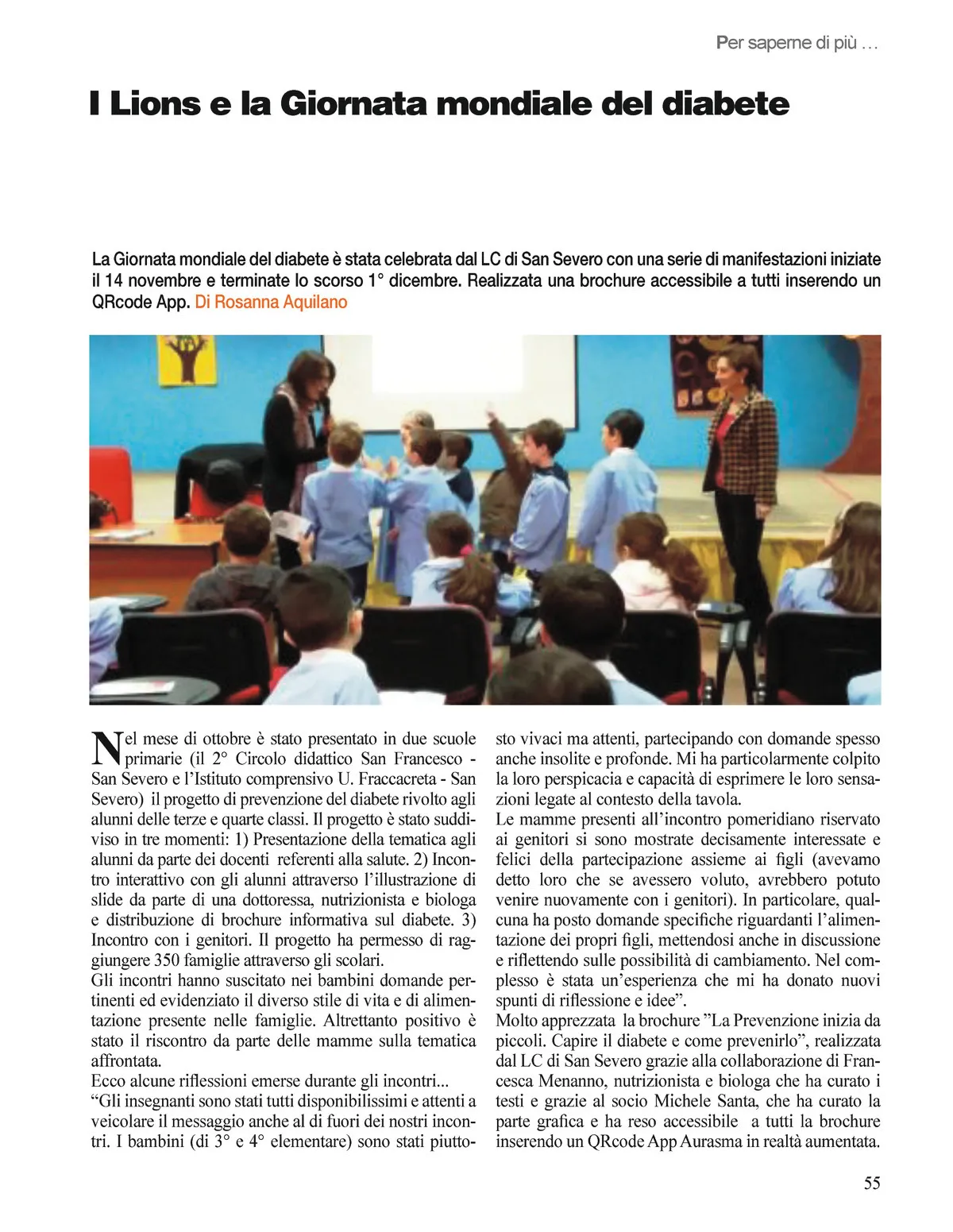 Per saperne di più ...

I Lions e la Giornata mondiale del diabete

La Giornata mondiale del diabete è stata celebrata dal LC di San Severo con una serie di manifestazioni iniziate il 14 novembre e terminate lo scorso 1° dicembre. Realizzata una brochure accessibile a tutti inserendo un QRcode App. Di Rosanna Aquilano

Nel mese di ottobre è stato presentato in due scuole primarie (il 2° Circolo didattico San Francesco - San Severo e l'Istituto comprensivo U. Fraccacreta - San Severo) il progetto di prevenzione del diabete rivolto agli alunni delle terze e quarte classi. Il progetto è stato suddiviso in tre momenti: 1) Presentazione della tematica agli alunni da parte dei docenti referenti alla salute. 2) Incontro interattivo con gli alunni attraverso l'illustrazione di slide da parte di una dottoressa, nutrizionista e biologa e distribuzione di brochure informativa sul diabete. 3) Incontro con i genitori. Il progetto ha permesso di raggiungere 350 famiglie attraverso gli scolari.
Gli incontri hanno suscitato nei bambini domande pertinenti ed evidenziato il diverso stile di vita e di alimentazione presente nelle famiglie. Altrettanto positivo è stato il riscontro da parte delle mamme sulla tematica affrontata.
Ecco alcune riflessioni emerse durante gli incontri...
"Gli insegnanti sono stati tutti disponibilissimi e attenti a veicolare il messaggio anche al di fuori dei nostri incontri. I bambini (di 3° e 4° elementare) sono stati piuttosto vivaci ma attenti, partecipando con domande spesso anche insolite e profonde. Mi ha particolarmente colpito la loro perspicacia e capacità di esprimere le loro sensazioni legate al contesto della tavola.
Le mamme presenti all'incontro pomeridiano riservato ai genitori si sono mostrate decisamente interessate e felici della partecipazione assieme ai figli (avevamo detto loro che se avessero voluto, avrebbero potuto venire nuovamente con i genitori). In particolare, qualcuna ha posto domande specifiche riguardanti l'alimentazione dei propri figli, mettendosi anche in discussione e riflettendo sulle possibilità di cambiamento. Nel complesso è stata un'esperienza che mi ha donato nuovi spunti di riflessione e idee".
Molto apprezzata la brochure "La Prevenzione inizia da piccoli. Capire il diabete e come prevenirlo", realizzata dal LC di San Severo grazie alla collaborazione di Francesca Menanno, nutrizionista e biologa che ha curato i testi e grazie al socio Michele Santa, che ha curato la parte grafica e ha reso accessibile a tutti la brochure inserendo un QRcode App Aurasma in realtà aumentata.

55